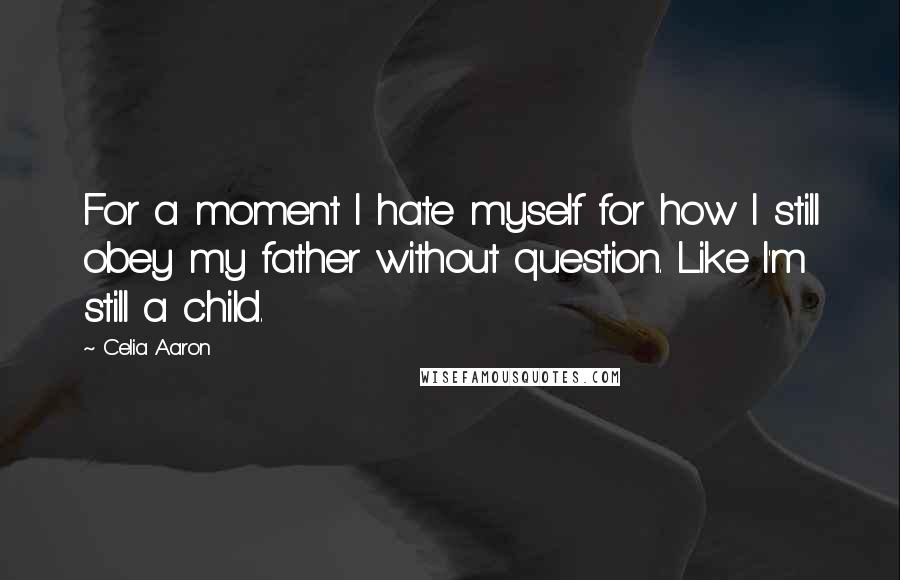 For a moment I hate myself for how I still obey my father without question. Like I'm still a child.

~ Celia Aaron

WISEFAMOUSQUOTES.COM